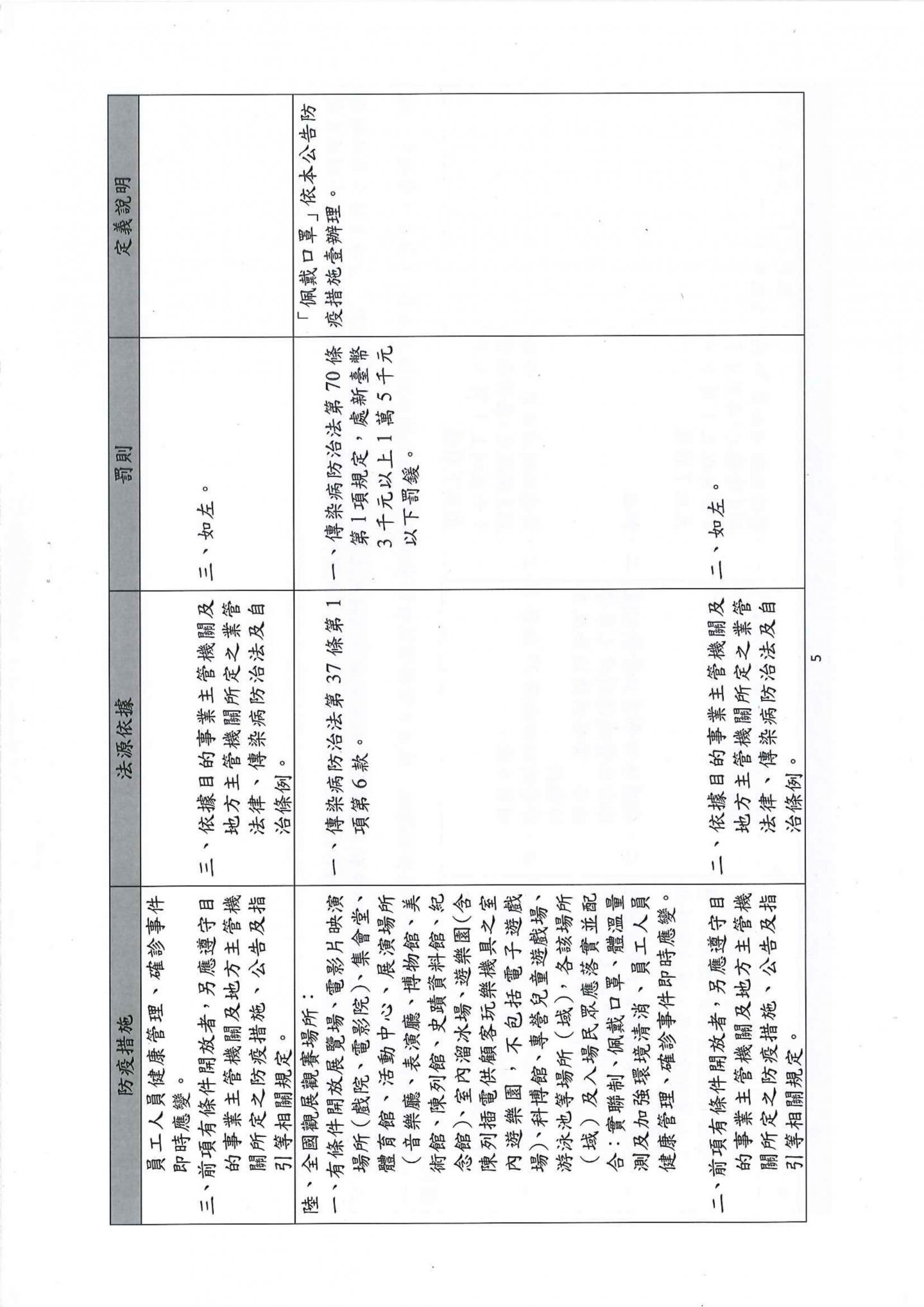 | 防疫措施 | 法源依據 | 罰則 | 定義說明 |
|---|---|---|---|
| 員工人員健康管理、確診事件即時應變。<br>三、前項有條件開放者，另應遵守目的事業主管機關及地方主管機關所定之防疫措施、公告及指引等相關規定。 | 三、依據目的事業主管機關及地方主管機關所定之業管法律、傳染病防治法及自治條例。 | 三、如左。 | |
| 陸、全國觀展觀賽場所：<br>一、有條件開放展覽場、電影片映演場所（戲院、電影院）、集會堂、體育館、活動中心、展演場所（音樂廳、表演廳、博物館、美術館、陳列館、史蹟資料館、紀念館）、室內溜冰場、遊樂園（含陳列插電供顧客玩樂機具之室內遊樂園，不包括電子遊戲場）、科博館、專營兒童遊戲場、游泳池等場所（域），各該場所（域）及入場民眾應落實並配合：實聯制、佩戴口罩、體溫量測及加強環境清消、員工人員健康管理、確診事件即時應變。<br>二、前項有條件開放者，另應遵守目的事業主管機關及地方主管機關所定之防疫措施、公告及指引等相關規定。 | 一、傳染病防治法第 37 條第 1 項第 6 款。<br>二、依據目的事業主管機關及地方主管機關所定之業管法律、傳染病防治法及自治條例。 | 一、傳染病防治法第 70 條第 1 項規定，處新臺幣 3 千元以上 1 萬 5 千元以下罰鍰。<br>二、如左。 | 「佩戴口罩」依本公告防疫措施壹辦理。 |

5